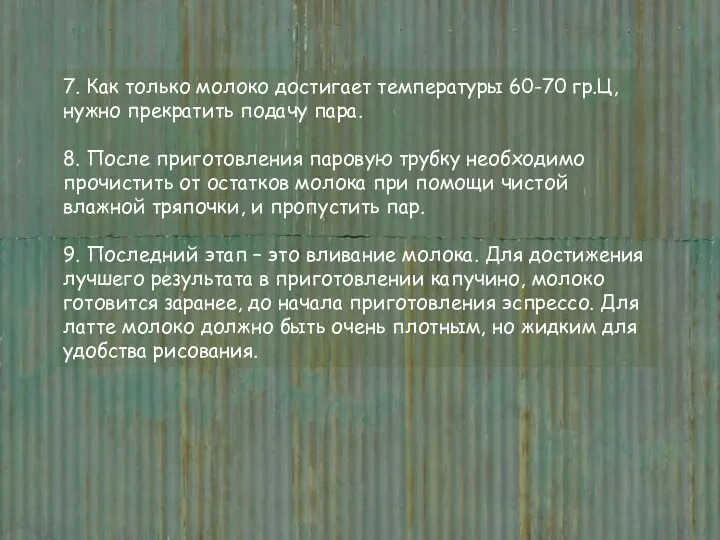 7. Как только молоко достигает температуры 60-70 гр.Ц, нужно прекратить подачу пара.

8. После приготовления паровую трубку необходимо прочистить от остатков молока при помощи чистой влажной тряпочки, и пропустить пар.

9. Последний этап – это вливание молока. Для достижения лучшего результата в приготовлении капучино, молоко готовится заранее, до начала приготовления эспрессо. Для латте молоко должно быть очень плотным, но жидким для удобства рисования.